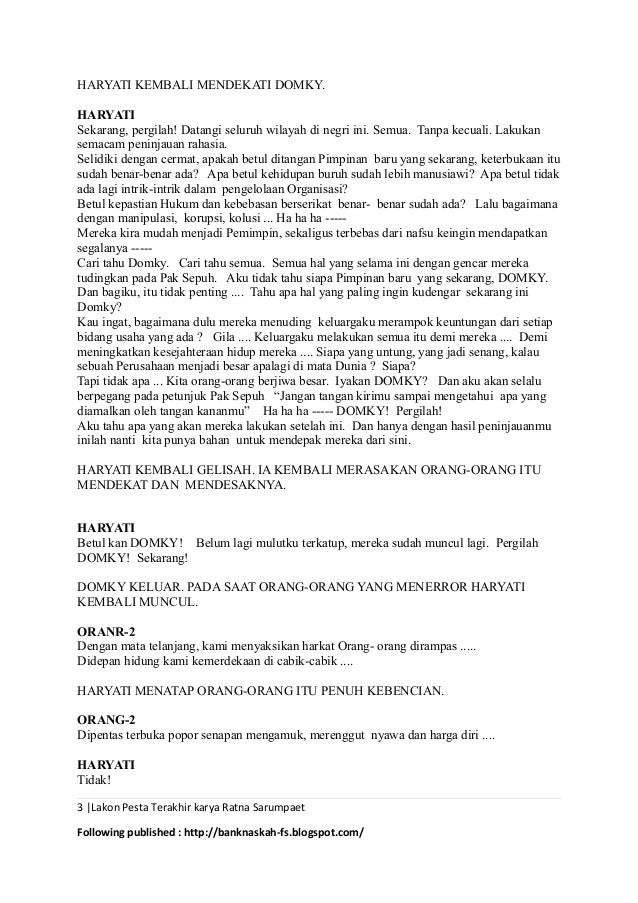 HARYATI KEMBALI MENDEKATI DOMKY.

HARYATI
Sekarang, pergilah! Datangi seluruh wilayah di negri ini. Semua. Tanpa kecuali. Lakukan semacam peninjauan rahasia.
Selidiki dengan cermat, apakah betul ditangan Pimpinan baru yang sekarang, keterbukaan itu sudah benar-benar ada? Apa betul kehidupan buruh sudah lebih manusiawi? Apa betul tidak ada lagi intrik-intrik dalam pengelolaan Organisasi?
Betul kepastian Hukum dan kebebasan berserikat benar- benar sudah ada? Lalu bagaimana dengan manipulasi, korupsi, kolusi ... Ha ha ha -----
Mereka kira mudah menjadi Pemimpin, sekaligus terbebas dari nafsu keingin mendapatkan segalanya -----
Cari tahu Domky. Cari tahu semua. Semua hal yang selama ini dengan gencar mereka tudingkan pada Pak Sepuh. Aku tidak tahu siapa Pimpinan baru yang sekarang, DOMKY. Dan bagiku, itu tidak penting .... Tahu apa hal yang paling ingin kudengar sekarang ini Domky?
Kau ingat, bagaimana dulu mereka menuding keluargaku merampok keuntungan dari setiap bidang usaha yang ada ? Gila .... Keluargaku melakukan semua itu demi mereka .... Demi meningkatkan kesejahteraan hidup mereka .... Siapa yang untung, yang jadi senang, kalau sebuah Perusahaan menjadi besar apalagi di mata Dunia ? Siapa?
Tapi tidak apa ... Kita orang-orang berjiwa besar. Iyakan DOMKY? Dan aku akan selalu berpegang pada petunjuk Pak Sepuh "Jangan tangan kirimu sampai mengetahui apa yang diamalkan oleh tangan kananmu" Ha ha ha ----- DOMKY! Pergilah!
Aku tahu apa yang akan mereka lakukan setelah ini. Dan hanya dengan hasil peninjauanmu inilah nanti kita punya bahan untuk mendepak mereka dari sini.

HARYATI KEMBALI GELISAH. IA KEMBALI MERASAKAN ORANG-ORANG ITU MENDEKAT DAN MENDESAKNYA.

HARYATI
Betul kan DOMKY! Belum lagi mulutku terkatup, mereka sudah muncul lagi. Pergilah DOMKY! Sekarang!

DOMKY KELUAR. PADA SAAT ORANG-ORANG YANG MENERROR HARYATI KEMBALI MUNCUL.

ORANR-2
Dengan mata telanjang, kami menyaksikan harkat Orang- orang dirampas .....
Didepan hidung kami kemerdekaan di cabik-cabik ....

HARYATI MENATAP ORANG-ORANG ITU PENUH KEBENCIAN.

ORANG-2
Dipentas terbuka popor senapan mengamuk, merenggut nyawa dan harga diri ....

HARYATI
Tidak!

3 |Lakon Pesta Terakhir karya Ratna Sarumpaet

Following published : http://banknaskah-fs.blogspot.com/